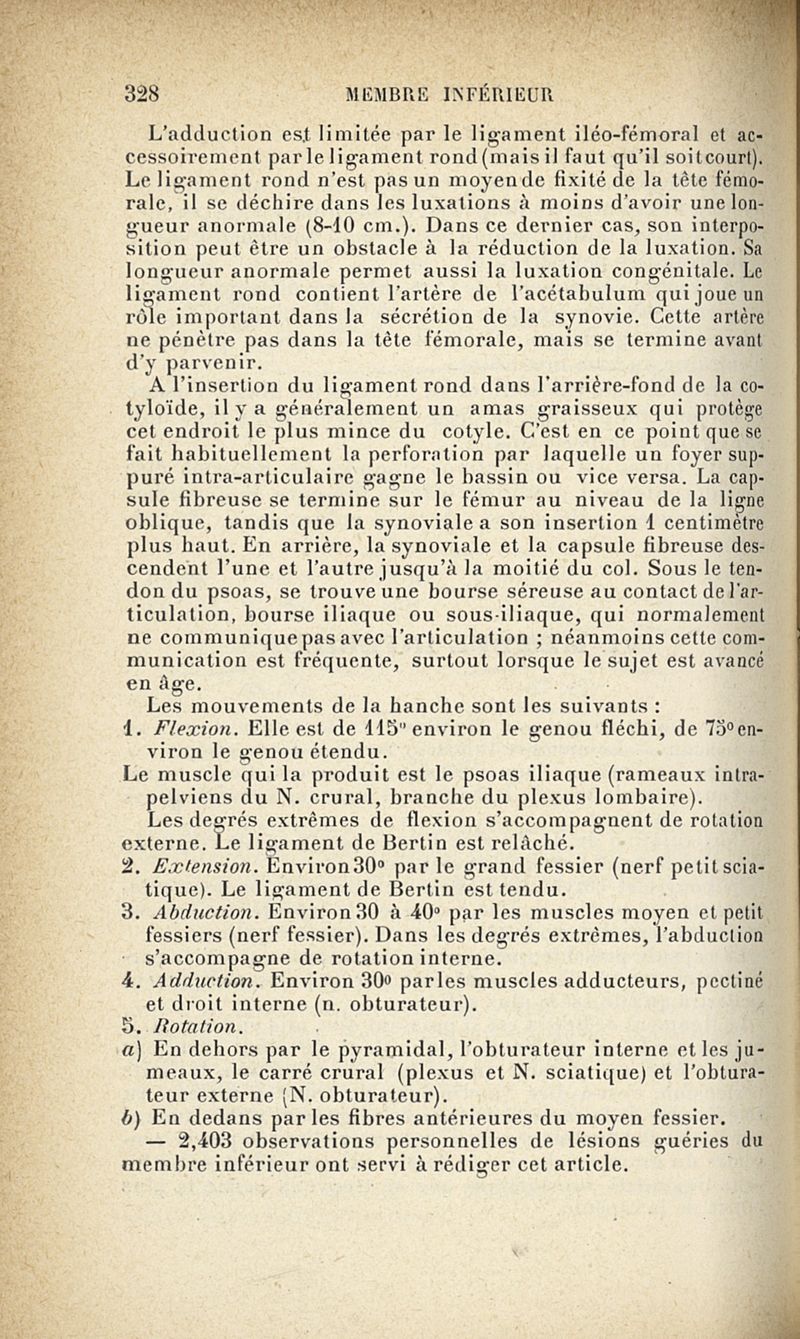 328 MEMBRE INFÉRIEUR

L'adduction est limitée par le ligament iléo-fémoral et accessoirement par le ligament rond (mais il faut qu'il soit court). Le ligament rond n'est pas un moyen de fixité de la tête fémorale, il se déchire dans les luxations à moins d'avoir une longueur anormale (8-10 cm.). Dans ce dernier cas, son interposition peut être un obstacle à la réduction de la luxation. Sa longueur anormale permet aussi la luxation congénitale. Le ligament rond contient l'artère de l'acétabulum qui joue un rôle important dans la sécrétion de la synovie. Cette artère ne pénètre pas dans la tête fémorale, mais se termine avant d'y parvenir.

A l'insertion du ligament rond dans l'arrière-fond de la cotyloïde, il y a généralement un amas graisseux qui protège cet endroit le plus mince du cotyle. C'est en ce point que se fait habituellement la perforation par laquelle un foyer suppuré intra-articulaire gagne le bassin ou vice versa. La capsule fibreuse se termine sur le fémur au niveau de la ligne oblique, tandis que la synoviale a son insertion 1 centimètre plus haut. En arrière, la synoviale et la capsule fibreuse descendent l'une et l'autre jusqu'à la moitié du col. Sous le tendon du psoas, se trouve une bourse séreuse au contact de l'articulation, bourse iliaque ou sous-iliaque, qui normalement ne communique pas avec l'articulation ; néanmoins cette communication est fréquente, surtout lorsque le sujet est avancé en âge.

Les mouvements de la hanche sont les suivants :

1. Flexion. Elle est de 115° environ le genou fléchi, de 75° environ le genou étendu.

Le muscle qui la produit est le psoas iliaque (rameaux intrapelviens du N. crural, branche du plexus lombaire).

Les degrés extrêmes de flexion s'accompagnent de rotation externe. Le ligament de Bertin est relâché.

2. Extension. Environ 30° par le grand fessier (nerf petit sciatique). Le ligament de Bertin est tendu.

3. Abduction. Environ 30 à 40° par les muscles moyen et petit fessiers (nerf fessier). Dans les degrés extrêmes, l'abduction s'accompagne de rotation interne.

4. Adduction. Environ 30° par les muscles adducteurs, pectiné et droit interne (n. obturateur).

5. Rotation.

a) En dehors par le pyramidal, l'obturateur interne et les jumeaux, le carré crural (plexus et N. sciatique) et l'obturateur externe (N. obturateur).

b) En dedans par les fibres antérieures du moyen fessier.

— 2,403 observations personnelles de lésions guéries du membre inférieur ont servi à rédiger cet article.